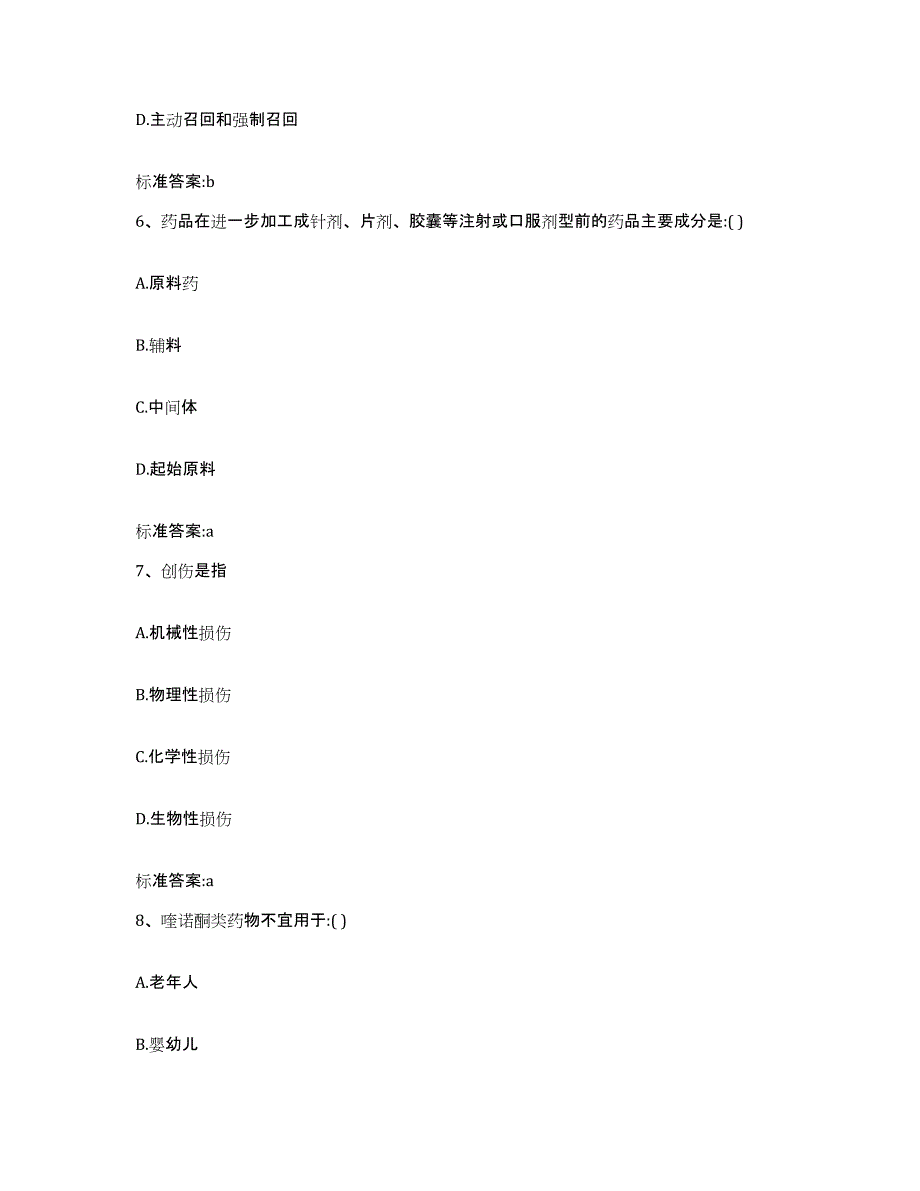 D.主动召回和强制召回

标准答案:b

6、药品在进一步加工成针剂、片剂、胶囊等注射或口服剂型前的药品主要成分是:( )

A.原料药

B.辅料

C.中间体

D.起始原料

标准答案:a

7、创伤是指

A.机械性损伤

B.物理性损伤

C.化学性损伤

D.生物性损伤

标准答案:a

8、喹诺酮类药物不宜用于:( )

A.老年人

B.婴幼儿